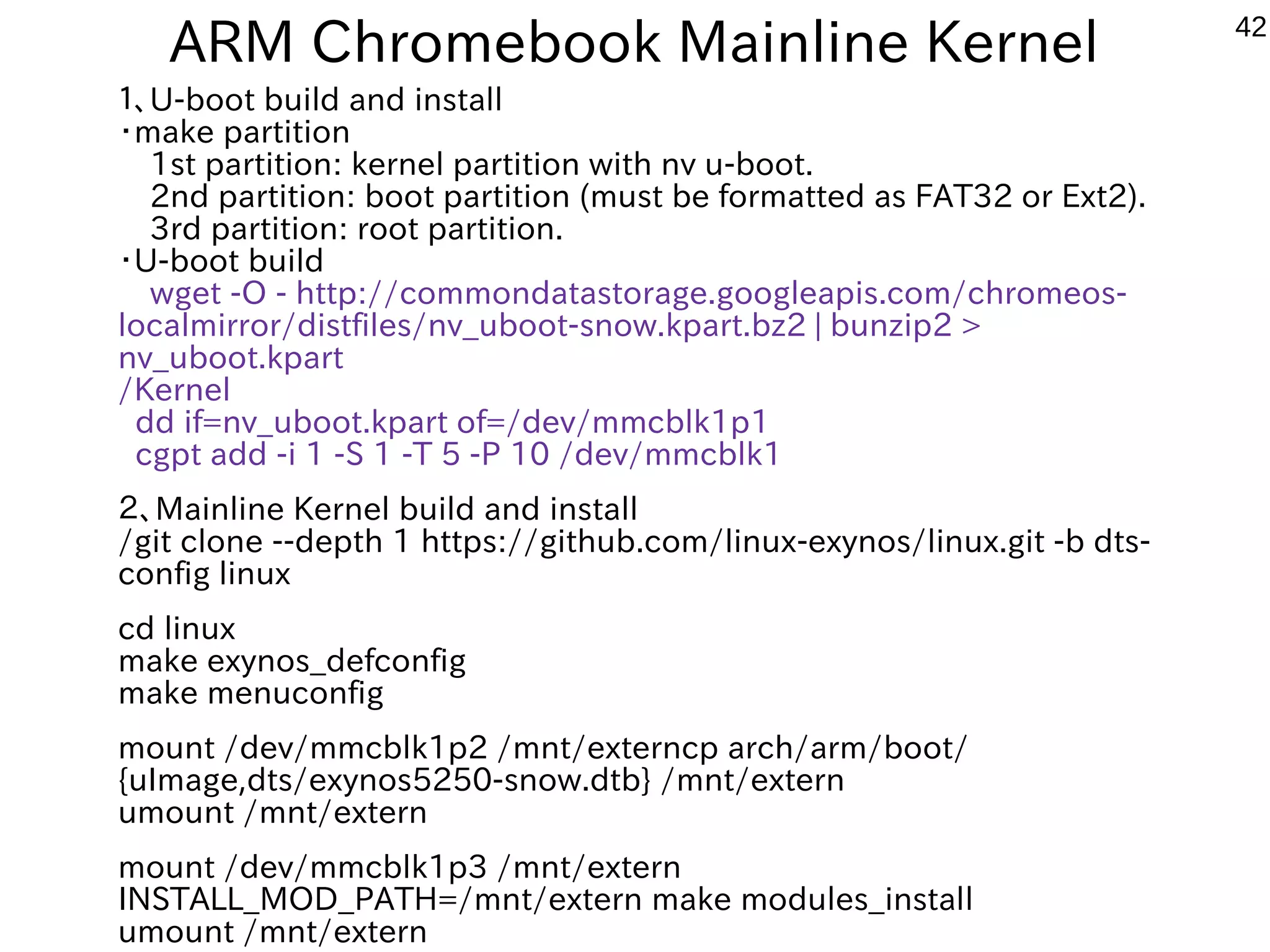 ARM Chromebook Mainline Kernel

42

1、U-boot build and install
・make partition
1st partition: kernel partition with nv u-boot.
2nd partition: boot partition (must be formatted as FAT32 or Ext2).
3rd partition: root partition.
・U-boot build
wget -O - http://commondatastorage.googleapis.com/chromeos-localmirror/distfiles/nv_uboot-snow.kpart.bz2 | bunzip2 > nv_uboot.kpart
/Kernel
dd if=nv_uboot.kpart of=/dev/mmcblk1p1
cgpt add -i 1 -S 1 -T 5 -P 10 /dev/mmcblk1

2、Mainline Kernel build and install
/git clone --depth 1 https://github.com/linux-exynos/linux.git -b dts-config linux

cd linux
make exynos_defconfig
make menuconfig

mount /dev/mmcblk1p2 /mnt/externcp arch/arm/boot/{uImage,dts/exynos5250-snow.dtb} /mnt/extern
umount /mnt/extern

mount /dev/mmcblk1p3 /mnt/extern
INSTALL_MOD_PATH=/mnt/extern make modules_install
umount /mnt/extern